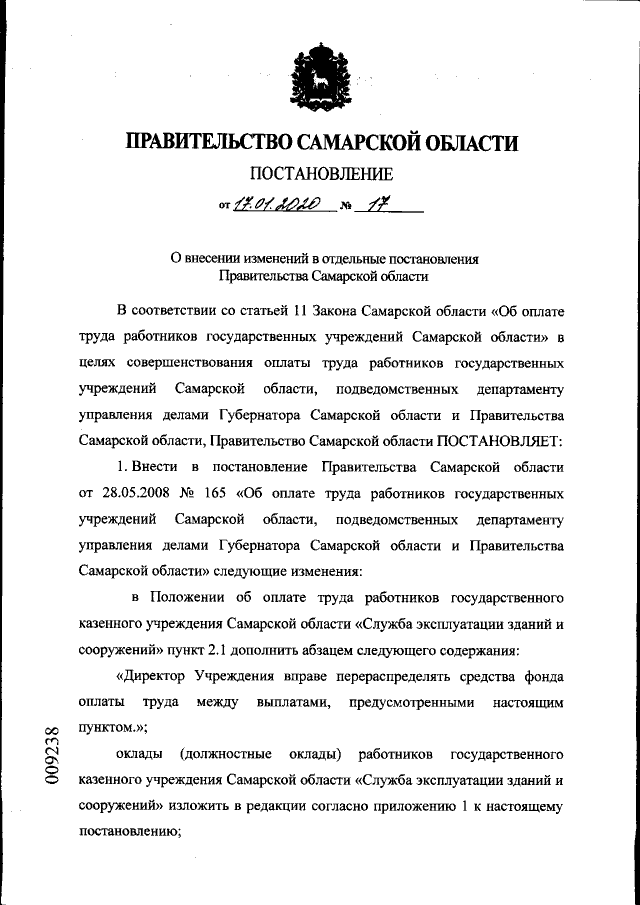 ПРАВИТЕЛЬСТВО САМАРСКОЙ ОБЛАСТИ

ПОСТАНОВЛЕНИЕ

от 17.01.2020 № 17

О внесении изменений в отдельные постановления Правительства Самарской области

В соответствии со статьей 11 Закона Самарской области «Об оплате труда работников государственных учреждений Самарской области» в целях совершенствования оплаты труда работников государственных учреждений Самарской области, подведомственных департаменту управления делами Губернатора Самарской области и Правительства Самарской области, Правительство Самарской области ПОСТАНОВЛЯЕТ:

1. Внести в постановление Правительства Самарской области от 28.05.2008 № 165 «Об оплате труда работников государственных учреждений Самарской области, подведомственных департаменту управления делами Губернатора Самарской области и Правительства Самарской области» следующие изменения:

в Положении об оплате труда работников государственного казенного учреждения Самарской области «Служба эксплуатации зданий и сооружений» пункт 2.1 дополнить абзацем следующего содержания:

«Директор Учреждения вправе перераспределять средства фонда оплаты труда между выплатами, предусмотренными настоящим пунктом.»;

оклады (должностные оклады) работников государственного казенного учреждения Самарской области «Служба эксплуатации зданий и сооружений» изложить в редакции согласно приложению 1 к настоящему постановлению;

009238